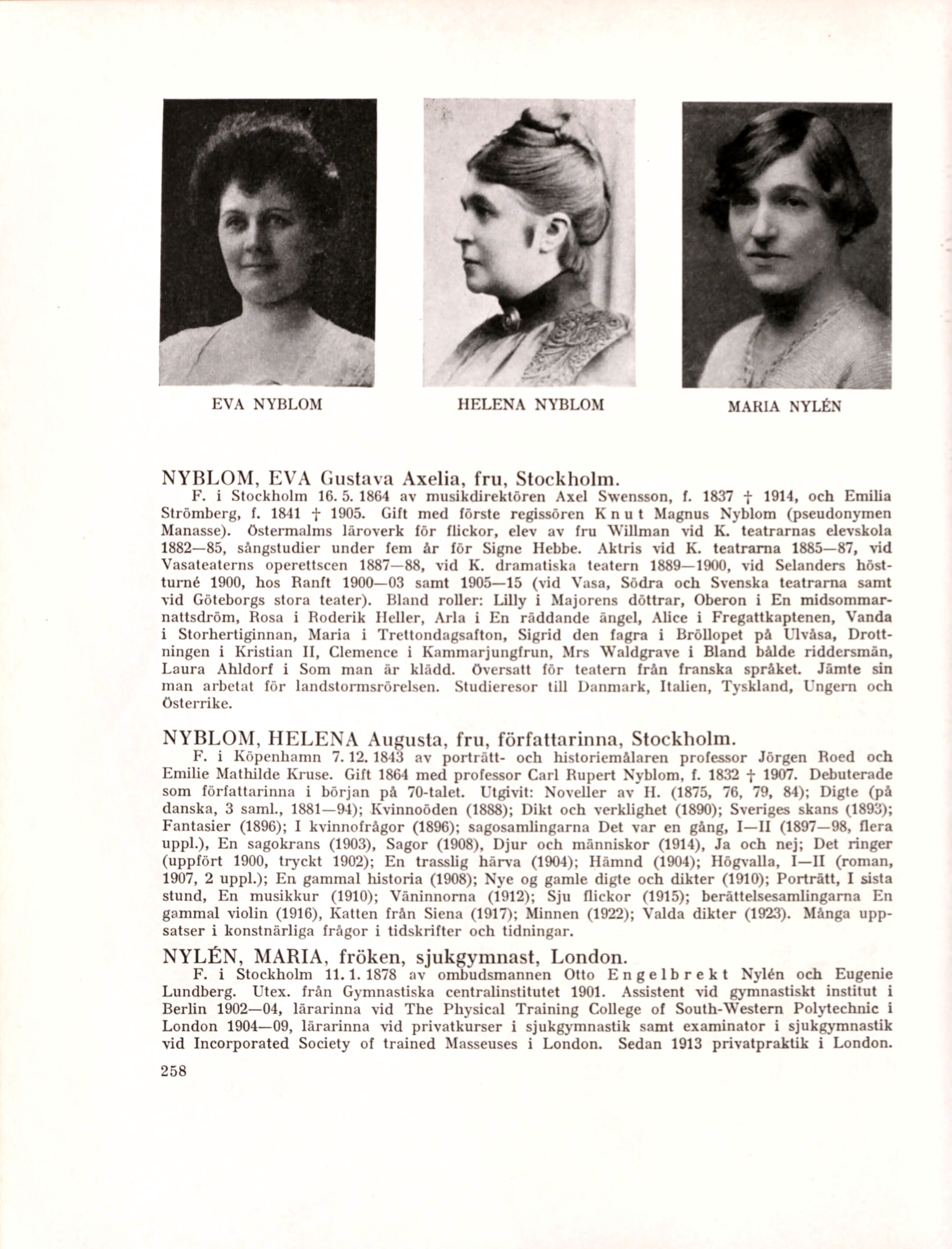 EVA NYBLOM

HELENA NYBLOM

MARIA NYLÉN

NYBLOM, EVA Gustava Axelia, fru, Stockholm.

F. i Stockholm 16. 5. 1864 av musikdirektören Axel Swensson, f. 1837 † 1914, och Emilia Strömberg, f. 1841 † 1905. Gift med förste regissören Knut Magnus Nyblom (pseudonymen Manasse). Östermalms läroverk för flickor, elev av fru Willman vid K. teatrarnas elevskola 1882—85, sångstudier under fem år för Signe Hebbe. Aktris vid K. teatrarna 1885—87, vid Vasateaterns operettscen 1887—88, vid K. dramatiska teatern 1889—1900, vid Selanders höstturné 1900, hos Ranft 1900—03 samt 1905—15 (vid Vasa, Södra och Svenska teatrarna samt vid Göteborgs stora teater). Bland roller: Lilly i Majorens döttrar, Oberon i En midsommarnattsdröm, Rosa i Roderik Heller, Arla i En räddande ängel, Alice i Fregattkaptenen, Vanda i Storhertiginnan, Maria i Trettondagsafton, Sigrid den fagra i Bröllopet på Ulvåsa, Drottningen i Kristian II, Clemence i Kammarjungfrun, Mrs Waldgrave i Bland bålde riddersmän, Laura Ahldorf i Som man är klädd. Översatt för teatern från franska språket. Jämte sin man arbetat för landstormsrörelsen. Studieresor till Danmark, Italien, Tyskland, Ungern och Österrike.

NYBLOM, HELENA Augusta, fru, författarinna, Stockholm.

F. i Köpenhamn 7. 12. 1843 av porträtt- och historiemålaren professor Jörgen Roed och Emilie Mathilde Kruse. Gift 1864 med professor Carl Rupert Nyblom, f. 1832 † 1907. Debuterade som författarinna i början på 70-talet. Utgivit: Noveller av H. (1875, 76, 79, 84); Digte (på danska, 3 saml., 1881—94); Kvinnoöden (1888); Dikt och verklighet (1890); Sveriges skans (1893); Fantasier (1896); I kvinnofrågor (1896); sagosamlingarna Det var en gång, I—II (1897—98, flera uppl.), En sagokrans (1903), Sagor (1908), Djur och människor (1914), Ja och nej; Det ringer (uppfört 1900, tryckt 1902); En trasslig härva (1904); Hämnd (1904); Högvalla, I—II (roman, 1907, 2 uppl.); En gammal historia (1908); Nye og gamle digte och dikter (1910); Porträtt, I sista stund, En musikkur (1910); Väninnorna (1912); Sju flickor (1915); berättelsesamlingarna En gammal violin (1916), Katten från Siena (1917); Minnen (1922); Valda dikter (1923). Många uppsatser i konstnärliga frågor i tidskrifter och tidningar.

NYLÉN, MARIA, fröken, sjukgymnast, London.

F. i Stockholm 11. 1. 1878 av ombudsmannen Otto Engelbrekt Nylén och Eugenie Lundberg. Utex. från Gymnastiska centralinstitutet 1901. Assistent vid gymnastiskt institut i Berlin 1902—04, lärarinna vid The Physical Training College of South-Western Polytechnic i London 1904—09, lärarinna vid privatkurser i sjukgymnastik samt examinator i sjukgymnastik vid Incorporated Society of trained Masseuses i London. Sedan 1913 privatpraktik i London.

258